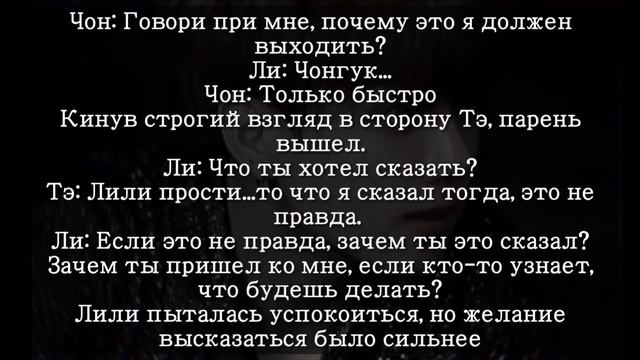 Чон: Говори при мне, почему это я должен выходить?
Ли: Чонгук...
Чон: Только быстро
Кинув строгий взгляд в сторону Тэ, парень вышел.
Ли: Что ты хотел сказать?
Тэ: Лили прости...то что я сказал тогда, это не правда.
Ли: Если это не правда, зачем ты это сказал? Зачем ты пришел ко мне, если кто-то узнает, что будешь делать?
Лили пыталась успокоиться, но желание высказаться было сильнее